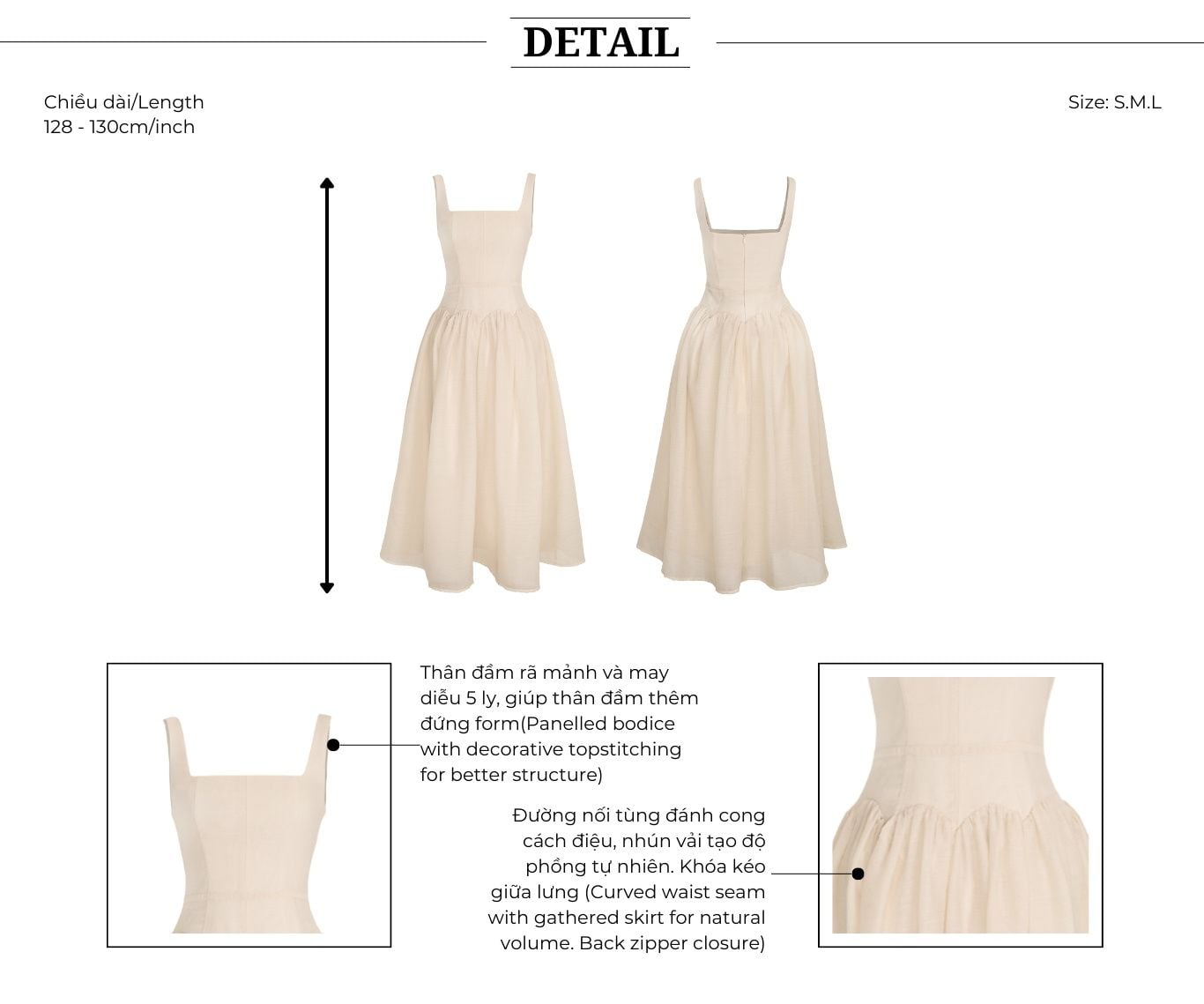 DETAIL

Chiều dài/Length
128 - 130cm/inch

Size: S.M.L

Thân đầm rã mảnh và may diễu 5 ly, giúp thân đầm thêm đứng form(Panelled bodice with decorative topstitching for better structure)

Đường nối tùng đánh cong cách điệu, nhún vải tạo độ phồng tự nhiên. Khóa kéo giữa lưng (Curved waist seam with gathered skirt for natural volume. Back zipper closure)